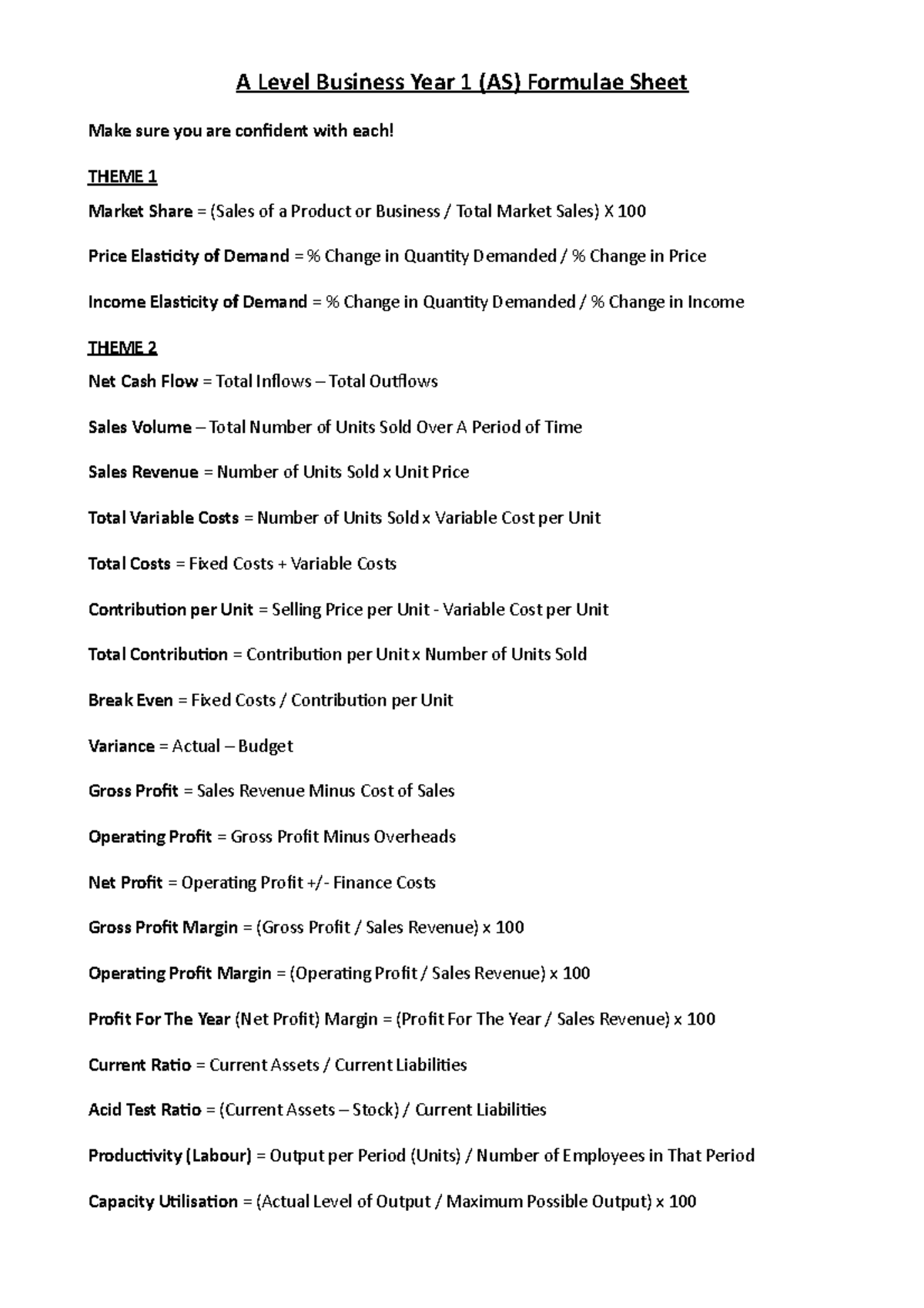 A Level Business Year 1 (AS) Formulae Sheet

Make sure you are confident with each!

THEME 1

Market Share = (Sales of a Product or Business / Total Market Sales) X 100

Price Elasticity of Demand = % Change in Quantity Demanded / % Change in Price

Income Elasticity of Demand = % Change in Quantity Demanded / % Change in Income

THEME 2

Net Cash Flow = Total Inflows – Total Outflows

Sales Volume – Total Number of Units Sold Over A Period of Time

Sales Revenue = Number of Units Sold x Unit Price

Total Variable Costs = Number of Units Sold x Variable Cost per Unit

Total Costs = Fixed Costs + Variable Costs

Contribution per Unit = Selling Price per Unit - Variable Cost per Unit

Total Contribution = Contribution per Unit x Number of Units Sold

Break Even = Fixed Costs / Contribution per Unit

Variance = Actual – Budget

Gross Profit = Sales Revenue Minus Cost of Sales

Operating Profit = Gross Profit Minus Overheads

Net Profit = Operating Profit +/- Finance Costs

Gross Profit Margin = (Gross Profit / Sales Revenue) x 100

Operating Profit Margin = (Operating Profit / Sales Revenue) x 100

Profit For The Year (Net Profit) Margin = (Profit For The Year / Sales Revenue) x 100

Current Ratio = Current Assets / Current Liabilities

Acid Test Ratio = (Current Assets – Stock) / Current Liabilities

Productivity (Labour) = Output per Period (Units) / Number of Employees in That Period

Capacity Utilisation = (Actual Level of Output / Maximum Possible Output) x 100